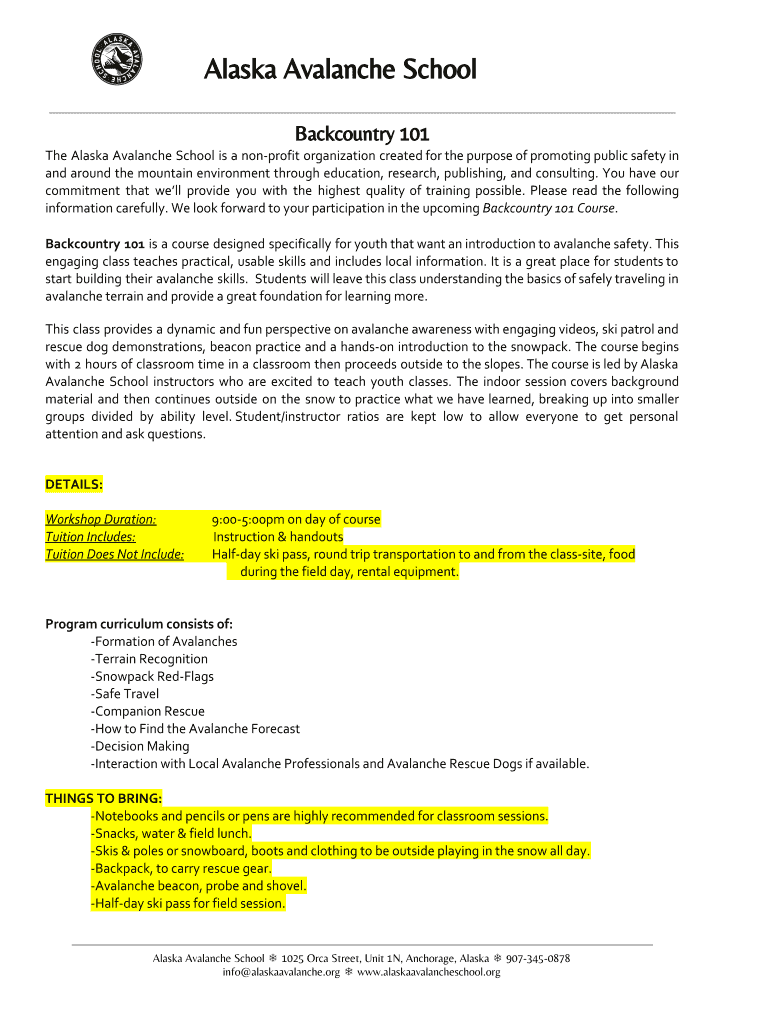 ALASKA AVALANCHE SCHOOL

Alaska Avalanche School

Backcountry 101

The Alaska Avalanche School is a non-profit organization created for the purpose of promoting public safety in and around the mountain environment through education, research, publishing, and consulting. You have our commitment that we'll provide you with the highest quality of training possible. Please read the following information carefully. We look forward to your participation in the upcoming Backcountry 101 Course.

Backcountry 101 is a course designed specifically for youth that want an introduction to avalanche safety. This engaging class teaches practical, usable skills and includes local information. It is a great place for students to start building their avalanche skills. Students will leave this class understanding the basics of safely traveling in avalanche terrain and provide a great foundation for learning more.

This class provides a dynamic and fun perspective on avalanche awareness with engaging videos, ski patrol and rescue dog demonstrations, beacon practice and a hands-on introduction to the snowpack. The course begins with 2 hours of classroom time in a classroom then proceeds outside to the slopes. The course is led by Alaska Avalanche School instructors who are excited to teach youth classes. The indoor session covers background material and then continues outside on the snow to practice what we have learned, breaking up into smaller groups divided by ability level. Student/instructor ratios are kept low to allow everyone to get personal attention and ask questions.

DETAILS:

Workshop Duration: 9:00-5:00pm on day of course
Tuition Includes: Instruction & handouts
Tuition Does Not Include: Half-day ski pass, round trip transportation to and from the class-site, food during the field day, rental equipment.

Program curriculum consists of:
-Formation of Avalanches
-Terrain Recognition
-Snowpack Red-Flags
-Safe Travel
-Companion Rescue
-How to Find the Avalanche Forecast
-Decision Making
-Interaction with Local Avalanche Professionals and Avalanche Rescue Dogs if available.

THINGS TO BRING:
-Notebooks and pencils or pens are highly recommended for classroom sessions.
-Snacks, water & field lunch.
-Skis & poles or snowboard, boots and clothing to be outside playing in the snow all day.
-Backpack, to carry rescue gear.
-Avalanche beacon, probe and shovel.
-Half-day ski pass for field session.

Alaska Avalanche School ❄ 1025 Orca Street, Unit 1N, Anchorage, Alaska ❄ 907-345-0878
info@alaskaavalanche.org ❄ www.alaskaavalancheschool.org